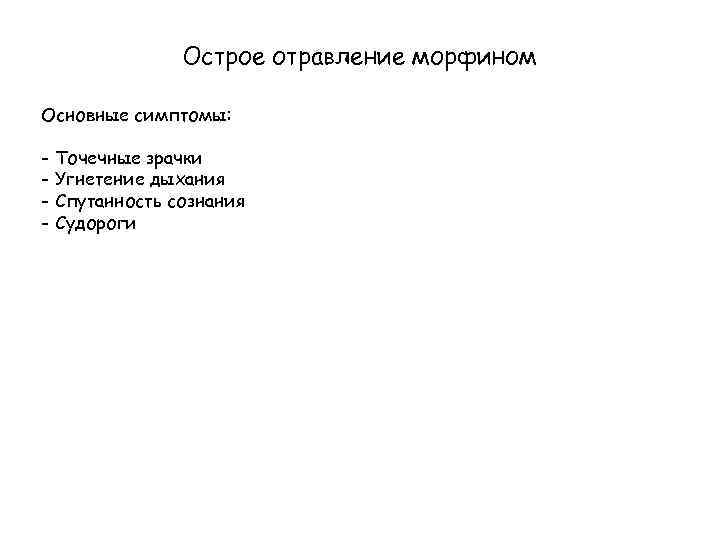 Острое отравление морфином

Основные симптомы:

- Точечные зрачки
- Угнетение дыхания
- Спутанность сознания
- Судороги